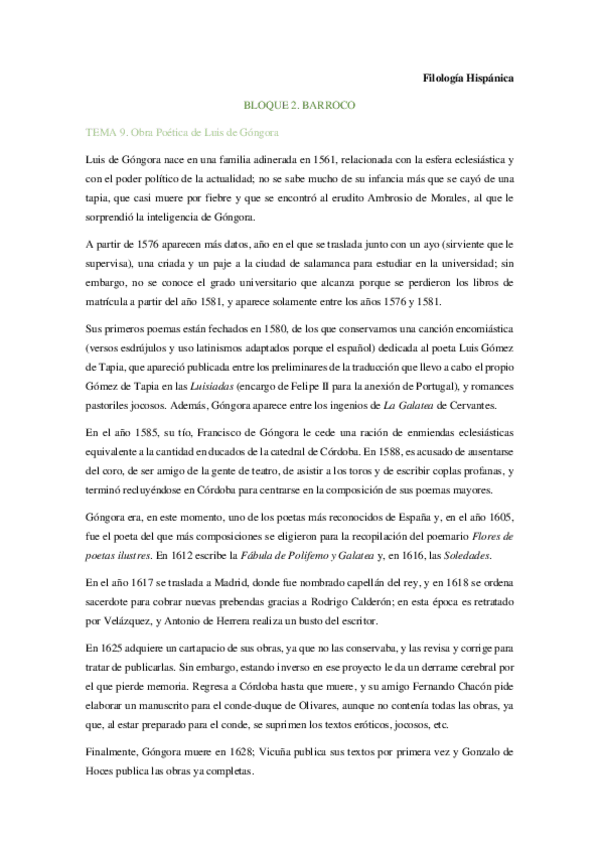 Filología Hispánica

BLOQUE 2. BARROCO

TEMA 9. Obra Poética de Luis de Góngora

Luis de Góngora nace en una familia adinerada en 1561, relacionada con la esfera eclesiástica y con el poder político de la actualidad; no se sabe mucho de su infancia más que se cayó de una tapia, que casi muere por fiebre y que se encontró al erudito Ambrosio de Morales, al que le sorprendió la inteligencia de Góngora.

A partir de 1576 aparecen más datos, año en el que se traslada junto con un ayo (sirviente que le supervisa), una criada y un paje a la ciudad de salamanca para estudiar en la universidad; sin embargo, no se conoce el grado universitario que alcanza porque se perdieron los libros de matrícula a partir del año 1581, y aparece solamente entre los años 1576 y 1581.

Sus primeros poemas están fechados en 1580, de los que conservamos una canción encomiástica (versos esdrújulos y uso latinismos adaptados porque el español) dedicada al poeta Luis Gómez de Tapia, que apareció publicada entre los preliminares de la traducción que llevo a cabo el propio Gómez de Tapia en las *Luisiadas* (encargo de Felipe II para la anexión de Portugal), y romances pastoriles jocosos. Además, Góngora aparece entre los ingenios de *La Galatea* de Cervantes.

En el año 1585, su tío, Francisco de Góngora le cede una ración de enmiendas eclesiásticas equivalente a la cantidad en ducados de la catedral de Córdoba. En 1588, es acusado de ausentarse del coro, de ser amigo de la gente de teatro, de asistir a los toros y de escribir coplas profanas, y terminó recluyéndose en Córdoba para centrarse en la composición de sus poemas mayores.

Góngora era, en este momento, uno de los poetas más reconocidos de España y, en el año 1605, fue el poeta del que más composiciones se eligieron para la recopilación del poemario *Flores de poetas ilustres*. En 1612 escribe la *Fábula de Polifemo y Galatea* y, en 1616, las *Soledades*.

En el año 1617 se traslada a Madrid, donde fue nombrado capellán del rey, y en 1618 se ordena sacerdote para cobrar nuevas prebendas gracias a Rodrigo Calderón; en esta época es retratado por Velázquez, y Antonio de Herrera realiza un busto del escritor.

En 1625 adquiere un cartapacio de sus obras, ya que no las conservaba, y las revisa y corrige para tratar de publicarlas. Sin embargo, estando inverso en ese proyecto le da un derrame cerebral por el que pierde memoria. Regresa a Córdoba hasta que muere, y su amigo Fernando Chacón pide elaborar un manuscrito para el conde-duque de Olivares, aunque no contenía todas las obras, ya que, al estar preparado para el conde, se suprimen los textos eróticos, jocosos, etc.

Finalmente, Góngora muere en 1628; Vicuña publica sus textos por primera vez y Gonzalo de Hoces publica las obras ya completas.